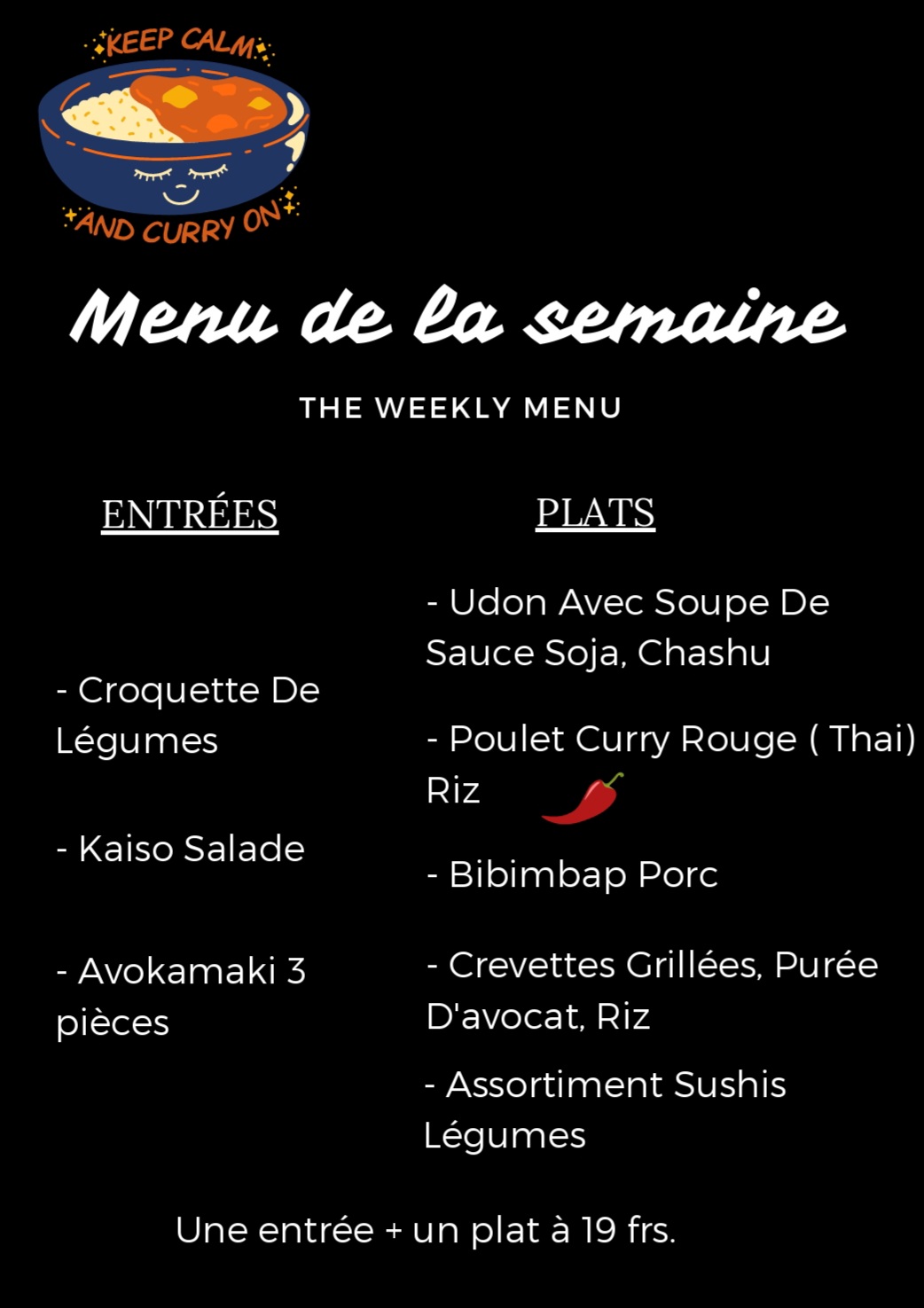 KEEP CALM
AND CURRY ON

Menu de la semaine

THE WEEKLY MENU

ENTRÉES

- Croquette De Légumes

- Kaiso Salade

- Avokamaki 3 pièces

PLATS

- Udon Avec Soupe De Sauce Soja, Chashu

- Poulet Curry Rouge ( Thai) Riz

- Bibimbap Porc

- Crevettes Grillées, Purée D'avocat, Riz

- Assortiment Sushis Légumes

Une entrée + un plat à 19 frs.